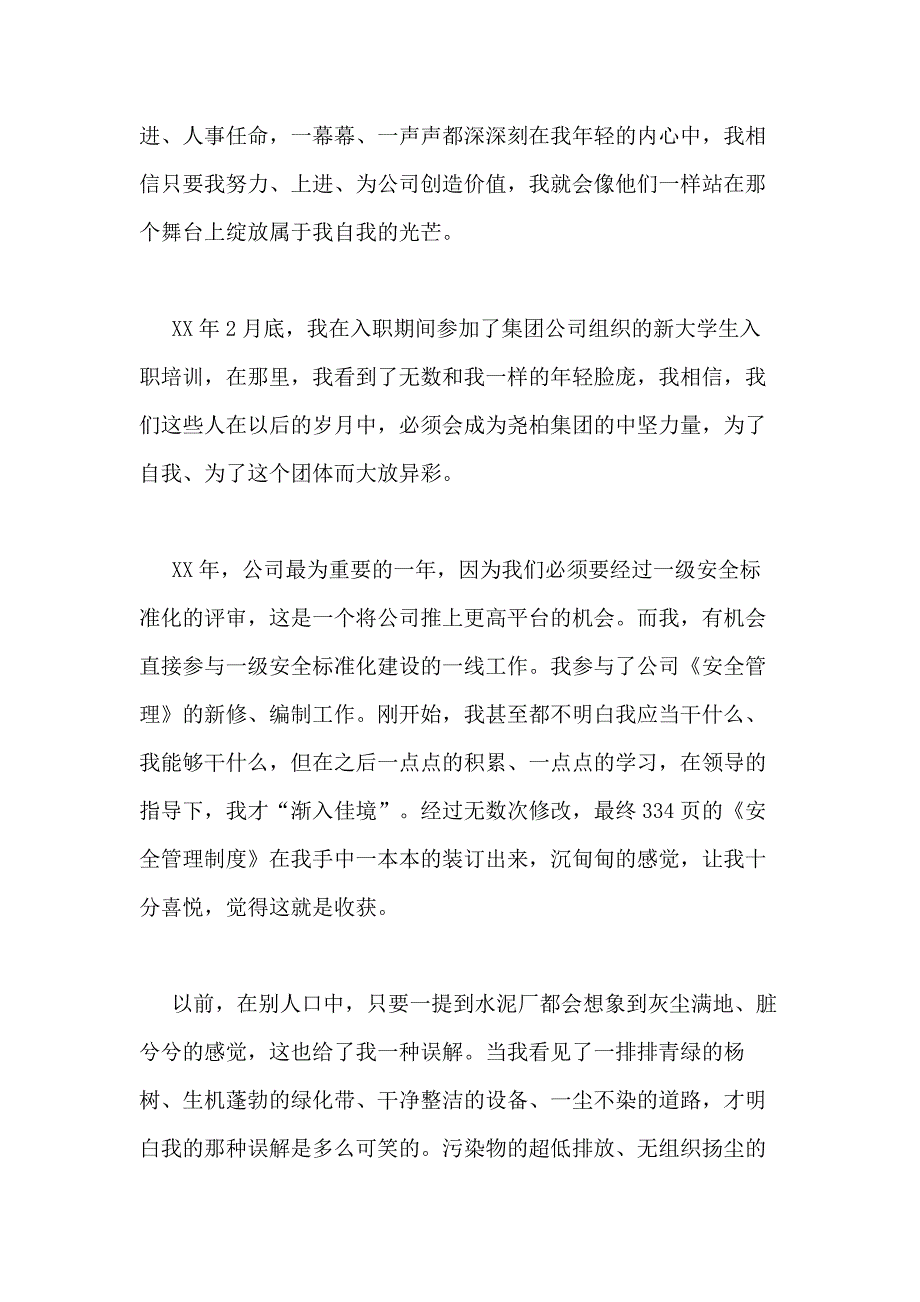 进、人事任命，一幕幕、一声声都深深刻在我年轻的内心中，我相信只要我努力、上进、为公司创造价值，我就会像他们一样站在那个舞台上绽放属于我自我的光芒。

XX 年 2 月底，我在入职期间参加了集团公司组织的新大学生入职培训，在那里，我看到了无数和我一样的年轻脸庞，我相信，我们这些人在以后的岁月中，必须会成为尧柏集团的中坚力量，为了自我、为了这个团体而大放异彩。

XX 年，公司最为重要的一年，因为我们必须要经过一级安全标准化的评审，这是一个将公司推上更高平台的机会。而我，有机会直接参与一级安全标准化建设的一线工作。我参与了公司《安全管理》的新修、编制工作。刚开始，我甚至都不明白我应当干什么、我能够干什么，但在之后一点点的积累、一点点的学习，在领导的指导下，我才“渐入佳境”。经过无数次修改，最终 334 页的《安全管理制度》在我手中一本本的装订出来，沉甸甸的感觉，让我十分喜悦，觉得这就是收获。

以前，在别人口中，只要一提到水泥厂都会想象到灰尘满地、脏兮兮的感觉，这也给了我一种误解。当我看见了一排排青绿的杨树、生机蓬勃的绿化带、干净整洁的设备、一尘不染的道路，才明白我的那种误解是多么可笑的。污染物的超低排放、无组织扬尘的